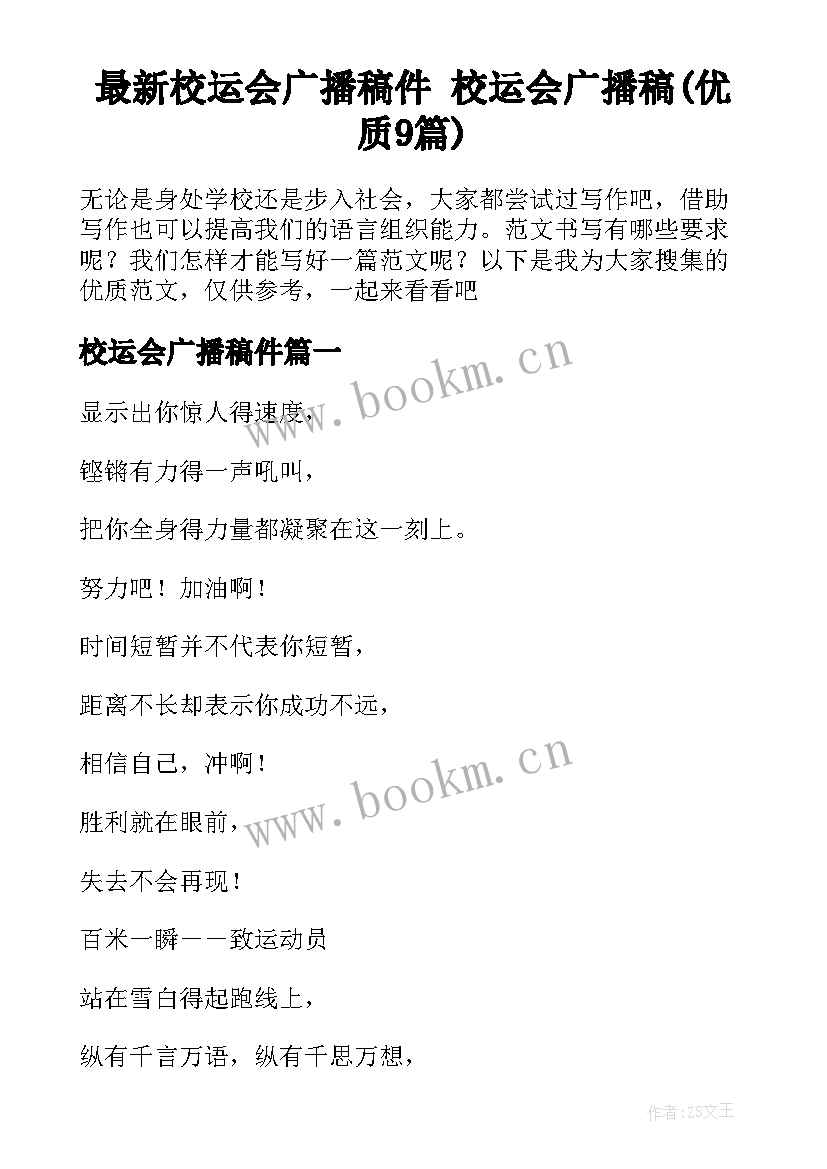 最新校运会广播稿件 校运会广播稿(优质9篇)

无论是身处学校还是步入社会，大家都尝试过写作吧，借助写作也可以提高我们的语言组织能力。范文书写有哪些要求呢？我们怎样才能写好一篇范文呢？以下是我为大家搜集的优质范文，仅供参考，一起来看看吧

校运会广播稿件篇一

www.bookm.cn

显示出你惊人得速度，

铿锵有力得一声吼叫，

把你全身得力量都凝聚在这一刻上。

努力吧！加油啊！

时间短暂并不代表你短暂，

距离不长却表示你成功不远，

相信自己，冲啊！

www.bookm.cn

胜利就在眼前，

失去不会再现！

百米一瞬——致运动员

站在雪白得起跑线上，

纵有千言万语，纵有千思万想，

作者：ZS文王